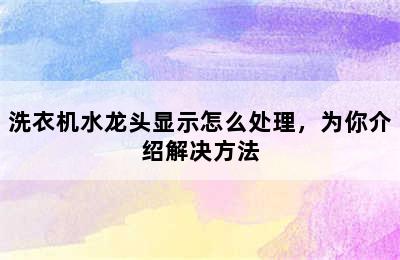 洗衣机水龙头显示怎么处理，为你介绍解决方法